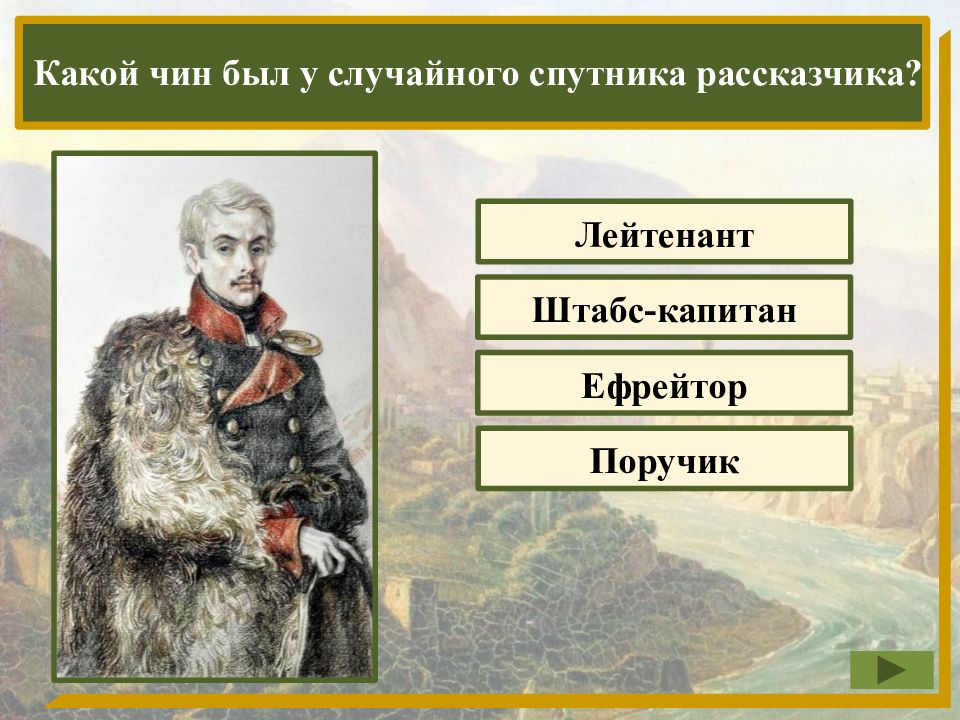 Какой чин был у случайного спутника рассказчика?

Лейтенант

Штабс-капитан

Ефрейтор

Поручик